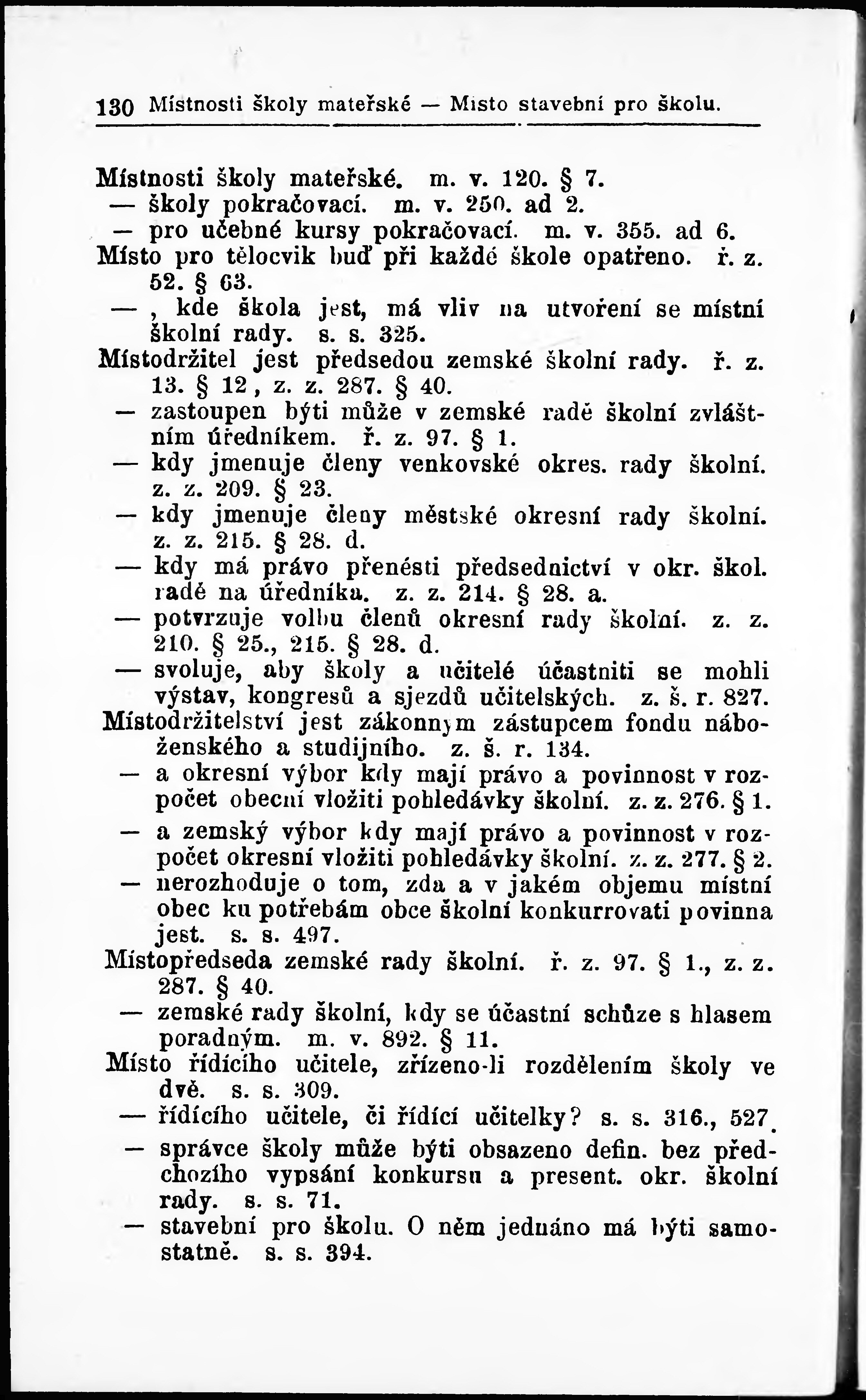 130 Místnosti školy mateřské — Místo stavební pro školu.

Místnosti školy mateřské. m. v. 120. § 7.
— školy pokračovací. m. v. 250. ad 2.
— pro učebné kursy pokračovací. m. v. 355. ad 6.
Místo pro tělocvik buď při každé škole opatřeno. ř. z. 52. § 63.
—, kde škola jest, má vliv na utvoření se místní školní rady. s. s. 325.
Místodržitel jest předsedou zemské školní rady. ř. z. 13. § 12, z. z. 287. § 40.
— zastoupen býti může v zemské radě školní zvláštním úředníkem. ř. z. 97. § 1.
— kdy jmenuje členy venkovské okres. rady školní. z. z. 209. § 23.
— kdy jmenuje členy městské okresní rady školní. z. z. 215. § 28. d.
— kdy má právo přenésti předsednictví v okr. škol. radě na úředníka. z. z. 214. § 28. a.
— potvrzuje volbu členů okresní rady školní. z. z. 210. § 25., 215. § 28. d.
— svoluje, aby školy a učitelé účastniti se mohli výstav, kongresů a sjezdů učitelských. z. š. r. 827.
Místodržitelství jest zákonným zástupcem fondu náboženského a studijního. z. š. r. 134.
— a okresní výbor kdy mají právo a povinnost v rozpočet obecní vložiti pohledávky školní. z. z. 276. § 1.
— a zemský výbor kdy mají právo a povinnost v rozpočet okresní vložiti pohledávky školní. z. z. 277. § 2.
— nerozhoduje o tom, zda a v jakém objemu místní obec ku potřebám obce školní konkurrovati povinna jest. s. s. 497.
Místopředseda zemské rady školní. ř. z. 97. § 1., z. z. 287. § 40.
— zemské rady školní, kdy se účastní schůze s hlasem poradným. m. v. 892. § 11.
Místo řídícího učitele, zřízeno-li rozdělením školy ve dvě. s. s. 309.
— řídícího učitele, či řídící učitelky? s. s. 316., 527.
— správce školy může býti obsazeno defin. bez předchozího vypsání konkursu a present. okr. školní rady. s. s. 71.
— stavební pro školu. O něm jednáno má býti samostatně. s. s. 394.